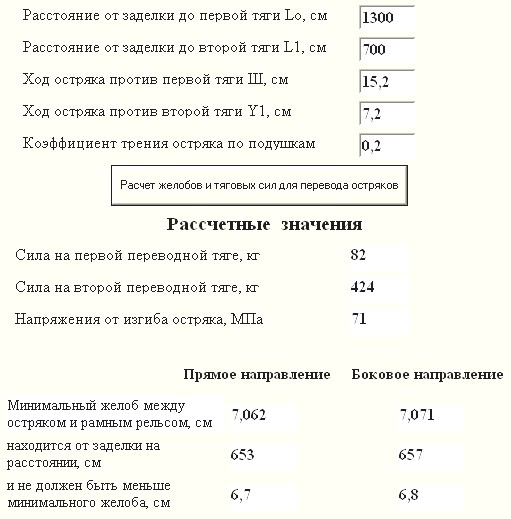 Расстояние от заделки до первой тяги Lo, см 1300

Расстояние от заделки до второй тяги L1, см 700

Ход остряка против первой тяги Ш, см 15,2

Ход остряка против второй тяги Y1, см 7,2

Коэффициент трения остряка по подушкам 0,2

Расчет желобов и тяговых сил для перевода остряков

Рассчетные значения

Сила на первой переводной тяге, кг 82

Сила на второй переводной тяге, кг 424

Напряжения от изгиба остряка, МПа 71

| | Прямое направление | Боковое направление |
|---|---|---|
| Минимальный желоб между остряком и рамным рельсом, см | 7,062 | 7,071 |
| находится от заделки на расстоянии, см | 653 | 657 |
| и не должен быть меньше минимального желоба, см | 6,7 | 6,8 |